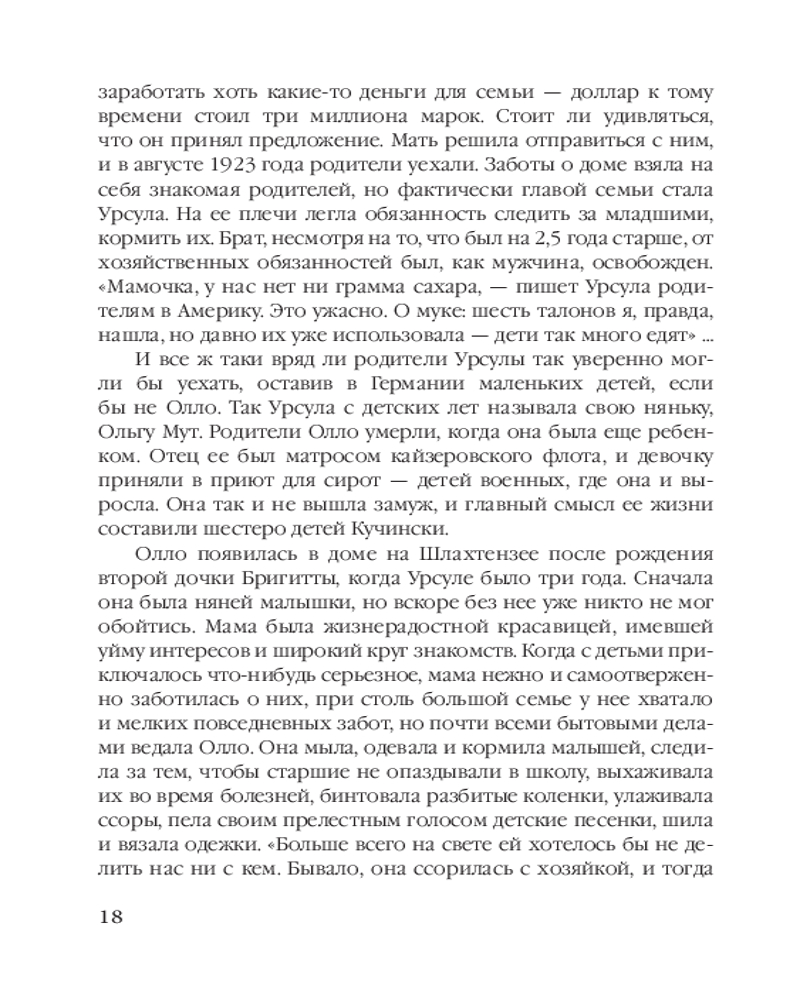 заработать хоть какие-то деньги для семьи — доллар к тому времени стоил три миллиона марок. Стоит ли удивляться, что он принял предложение. Мать решила отправиться с ним, и в августе 1923 года родители уехали. Заботы о доме взяла на себя знакомая родителей, но фактически главой семьи стала Урсула. На ее плечи легла обязанность следить за младшими, кормить их. Брат, несмотря на то, что был на 2,5 года старше, от хозяйственных обязанностей был, как мужчина, освобожден. «Мамочка, у нас нет ни грамма сахара, — пишет Урсула родителям в Америку. Это ужасно. О муке: шесть талонов я, правда, нашла, но давно их уже использовала — дети так много едят» ...

И все ж таки вряд ли родители Урсулы так уверенно могли бы уехать, оставив в Германии маленьких детей, если бы не Олло. Так Урсула с детских лет называла свою няньку, Ольгу Мут. Родители Олло умерли, когда она была еще ребенком. Отец ее был матросом кайзеровского флота, и девочку приняли в приют для сирот — детей военных, где она и выросла. Она так и не вышла замуж, и главный смысл ее жизни составили шестеро детей Кучински.

Олло появилась в доме на Шлахтензее после рождения второй дочки Бригитты, когда Урсуле было три года. Сначала она была няней малышки, но вскоре без нее уже никто не мог обойтись. Мама была жизнерадостной красавицей, имевшей уйму интересов и широкий круг знакомств. Когда с детьми приключалось что-нибудь серьезное, мама нежно и самоотверженно заботилась о них, при столь большой семье у нее хватало и мелких повседневных забот, но почти всеми бытовыми делами ведала Олло. Она мыла, одевала и кормила малышей, следила за тем, чтобы старшие не опаздывали в школу, выхаживала их во время болезней, бинтовала разбитые коленки, улаживала ссоры, пела своим прелестным голосом детские песенки, шила и вязала одежки. «Больше всего на свете ей хотелось бы не делить нас ни с кем. Бывало, она ссорилась с хозяйкой, и тогда

18